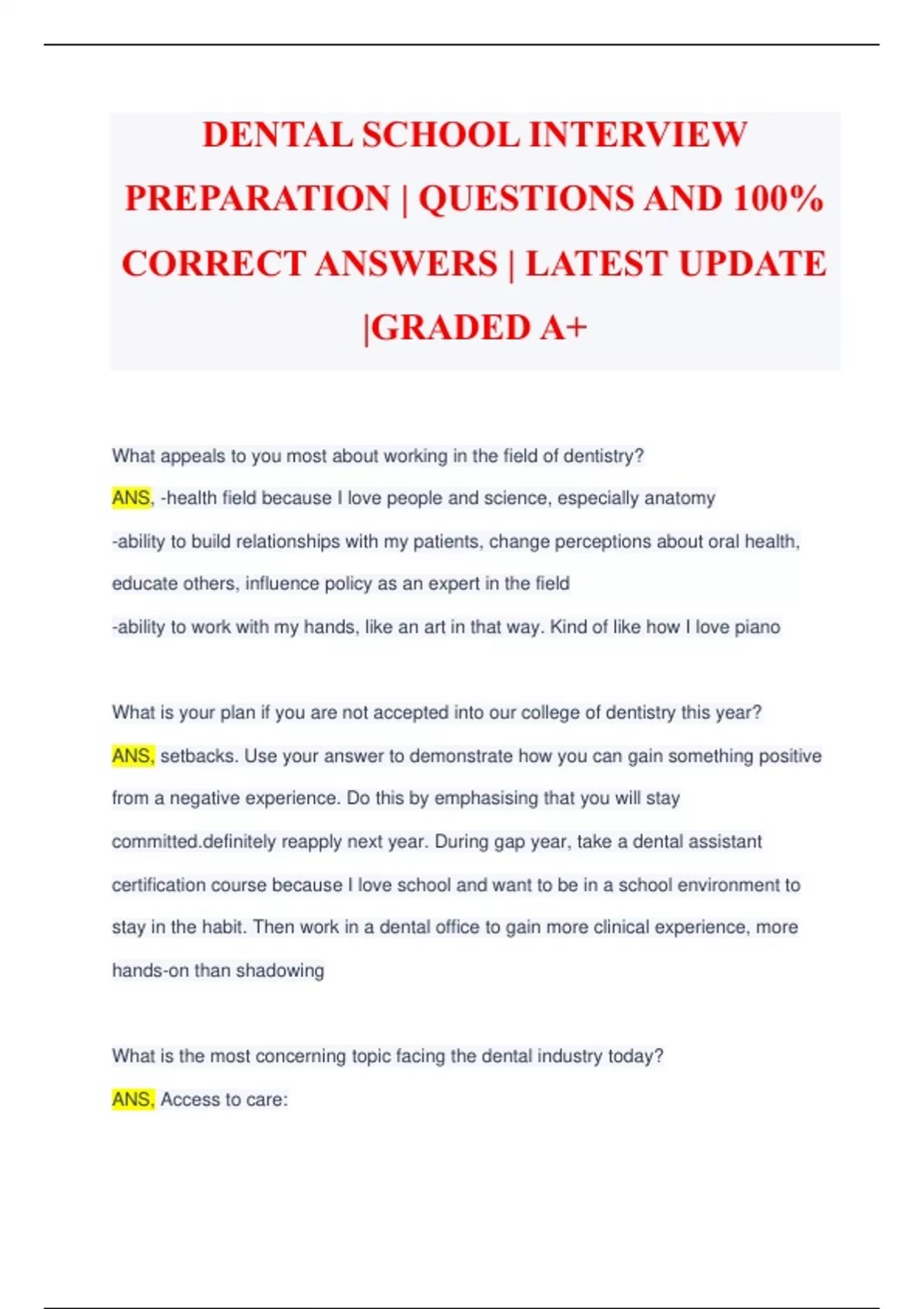 DENTAL SCHOOL INTERVIEW PREPARATION | QUESTIONS AND 100% CORRECT ANSWERS | LATEST UPDATE |GRADED A+

What appeals to you most about working in the field of dentistry?

ANS, -health field because I love people and science, especially anatomy

-ability to build relationships with my patients, change perceptions about oral health, educate others, influence policy as an expert in the field

-ability to work with my hands, like an art in that way. Kind of like how I love piano

What is your plan if you are not accepted into our college of dentistry this year?

ANS, setbacks. Use your answer to demonstrate how you can gain something positive from a negative experience. Do this by emphasising that you will stay committed.definitely reapply next year. During gap year, take a dental assistant certification course because I love school and want to be in a school environment to stay in the habit. Then work in a dental office to gain more clinical experience, more hands-on than shadowing

What is the most concerning topic facing the dental industry today?

ANS, Access to care: